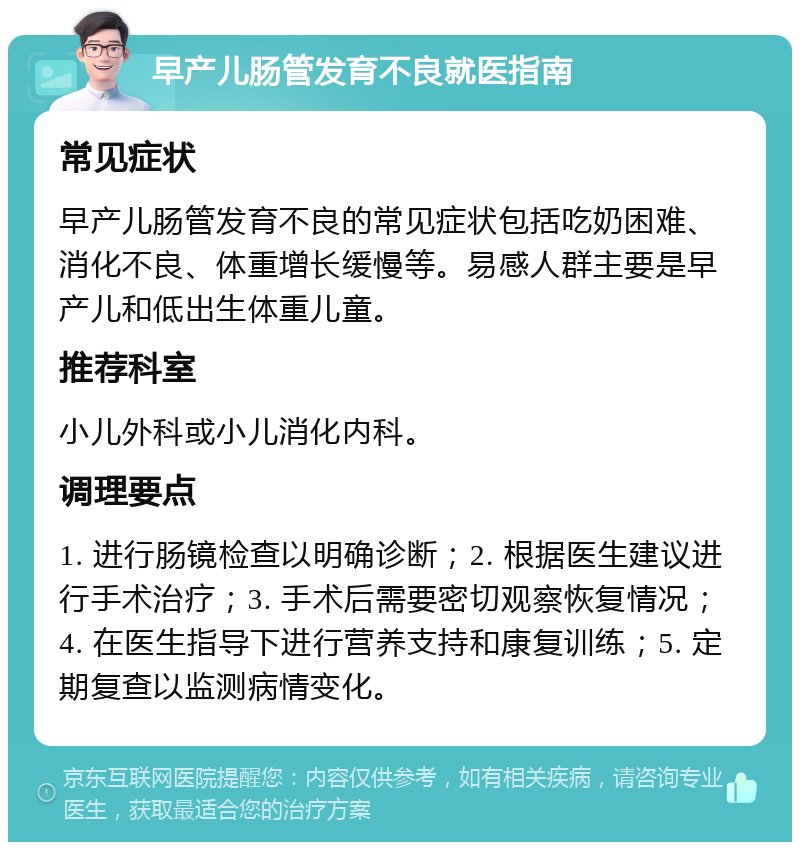 早产儿肠管发育不良就医指南

常见症状

早产儿肠管发育不良的常见症状包括吃奶困难、消化不良、体重增长缓慢等。易感人群主要是早产儿和低出生体重儿童。

推荐科室

小儿外科或小儿消化内科。

调理要点

1. 进行肠镜检查以明确诊断；2. 根据医生建议进行手术治疗；3. 手术后需要密切观察恢复情况；4. 在医生指导下进行营养支持和康复训练；5. 定期复查以监测病情变化。

京东互联网医院提醒您：内容仅供参考，如有相关疾病，请咨询专业医生，获取最适合您的治疗方案